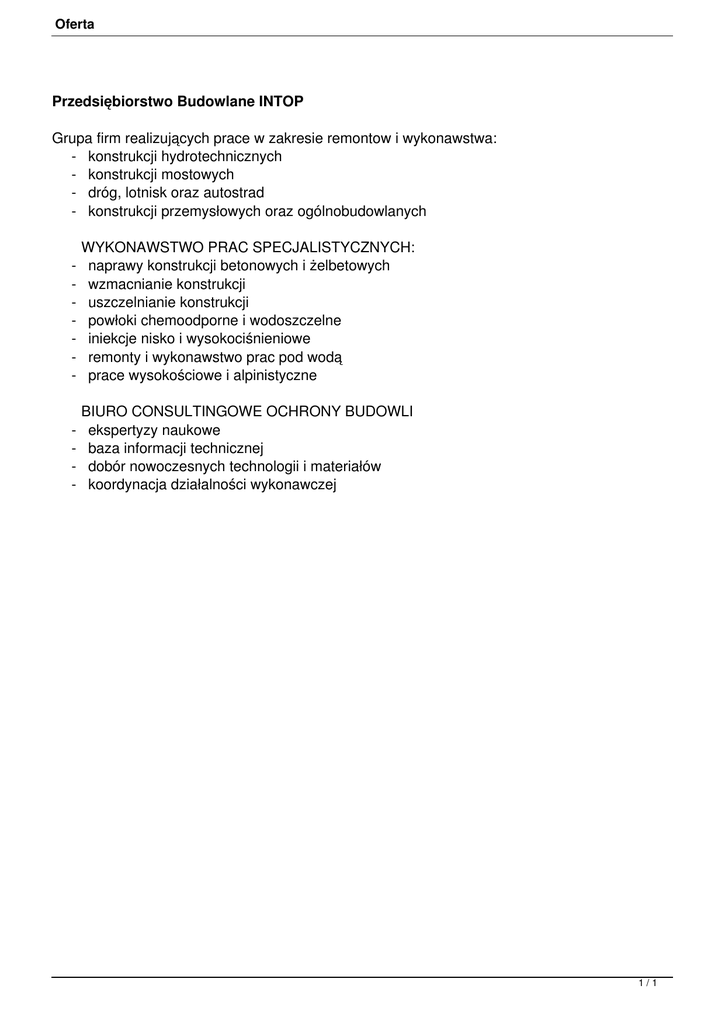 Oferta

Przedsiębiorstwo Budowlane INTOP

Grupa firm realizujących prace w zakresie remontow i wykonawstwa:
- konstrukcji hydrotechnicznych
- konstrukcji mostowych
- dróg, lotnisk oraz autostrad
- konstrukcji przemysłowych oraz ogólnobudowlanych

WYKONAWSTWO PRAC SPECJALISTYCZNYCH:
- naprawy konstrukcji betonowych i żelbetowych
- wzmacnianie konstrukcji
- uszczelnianie konstrukcji
- powłoki chemoodporne i wodoszczelne
- iniekcje nisko i wysokociśnieniowe
- remonty i wykonawstwo prac pod wodą
- prace wysokościowe i alpinistyczne

BIURO CONSULTINGOWE OCHRONY BUDOWLI
- ekspertyzy naukowe
- baza informacji technicznej
- dobór nowoczesnych technologii i materiałów
- koordynacja działalności wykonawczej

1 / 1